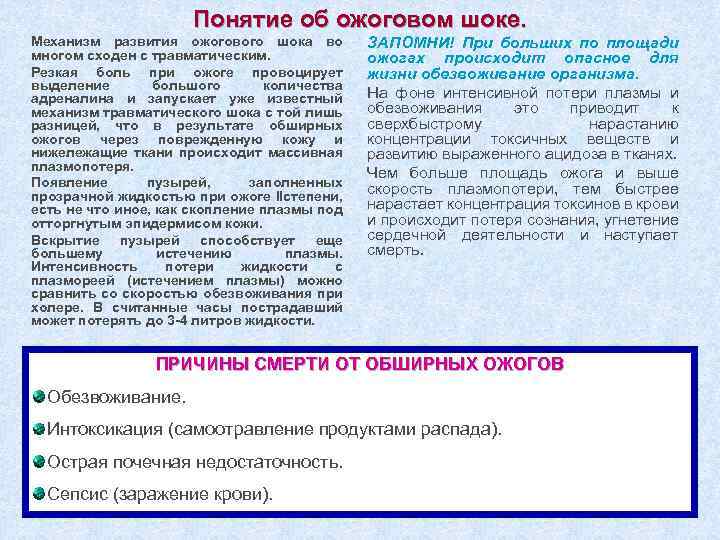 Понятие об ожоговом шоке.

Механизм развития ожогового шока во многом сходен с травматическим.

Резкая боль при ожоге провоцирует выделение большого количества адреналина и запускает уже известный механизм травматического шока с той лишь разницей, что в результате обширных ожогов через поврежденную кожу и нижележащие ткани происходит массивная плазмопотеря.

Появление пузырей, заполненных прозрачной жидкостью при ожоге IIстепени, есть не что иное, как скопление плазмы под отторгнутым эпидермисом кожи.

Вскрытие пузырей способствует еще большему истечению плазмы. Интенсивность потери жидкости с плазмореей (истечением плазмы) можно сравнить со скоростью обезвоживания при холере. В считанные часы пострадавший может потерять до 3-4 литров жидкости.

ЗАПОМНИ! При больших по площади ожогах происходит опасное для жизни обезвоживание организма.

На фоне интенсивной потери плазмы и обезвоживания это приводит к сверхбыстрому нарастанию концентрации токсичных веществ и развитию выраженного ацидоза в тканях.

Чем больше площадь ожога и выше скорость плазмопотери, тем быстрее нарастает концентрация токсинов в крови и происходит потеря сознания, угнетение сердечной деятельности и наступает смерть.

ПРИЧИНЫ СМЕРТИ ОТ ОБШИРНЫХ ОЖОГОВ

Обезвоживание.

Интоксикация (самоотравление продуктами распада).

Острая почечная недостаточность.

Сепсис (заражение крови).